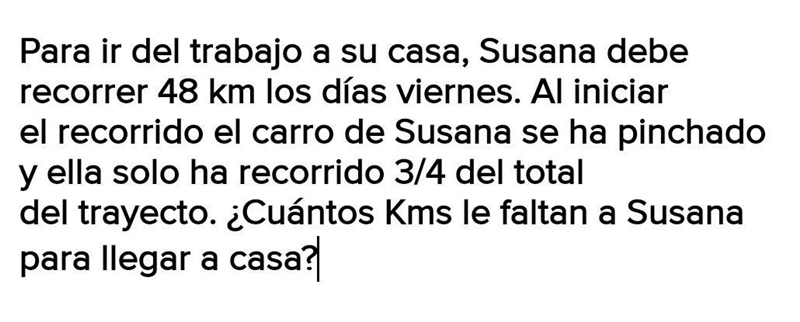 Para ir del trabajo a su casa, Susana debe recorrer 48 km los días viernes. Al iniciar el recorrido el carro de Susana se ha pinchado y ella solo ha recorrido 3/4 del total del trayecto. ¿Cuántos Kms le faltan a Susana para llegar a casa?